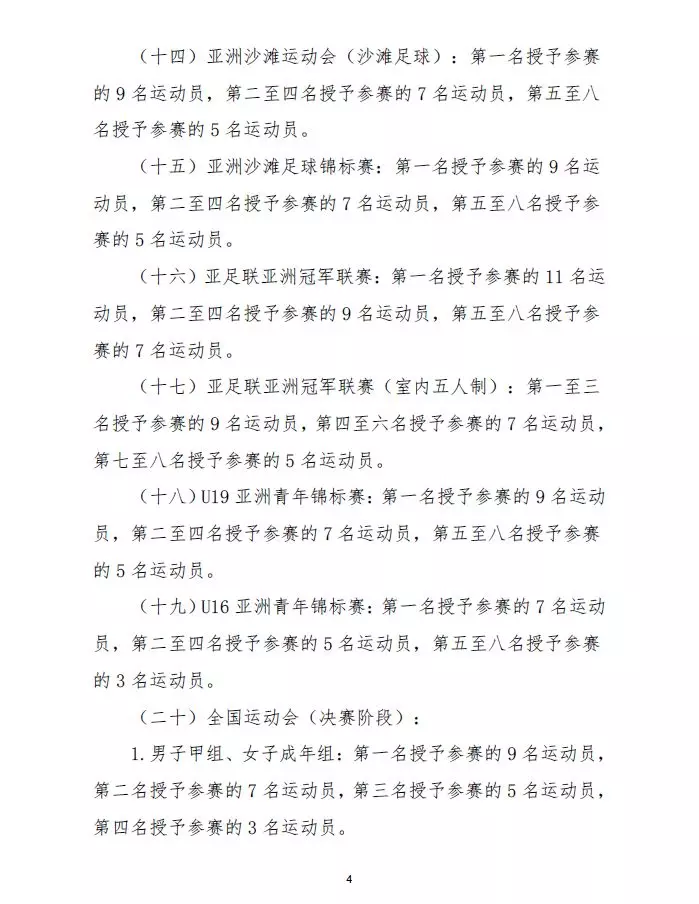 （十四）亚洲沙滩运动会（沙滩足球）：第一名授予参赛的 9 名运动员，第二至四名授予参赛的 7 名运动员，第五至八名授予参赛的 5 名运动员。

（十五）亚洲沙滩足球锦标赛：第一名授予参赛的 9 名运动员，第二至四名授予参赛的 7 名运动员，第五至八名授予参赛的 5 名运动员。

（十六）亚足联亚洲冠军联赛：第一名授予参赛的 11 名运动员，第二至四名授予参赛的 9 名运动员，第五至八名授予参赛的 7 名运动员。

（十七）亚足联亚洲冠军联赛（室内五人制）：第一至三名授予参赛的 9 名运动员，第四至六名授予参赛的 7 名运动员，第七至八名授予参赛的 5 名运动员。

（十八）U19 亚洲青年锦标赛：第一名授予参赛的 9 名运动员，第二至四名授予参赛的 7 名运动员，第五至八名授予参赛的 5 名运动员。

（十九）U16 亚洲青年锦标赛：第一名授予参赛的 7 名运动员，第二至四名授予参赛的 5 名运动员，第五至八名授予参赛的 3 名运动员。

（二十）全国运动会（决赛阶段）：

1. 男子甲组、女子成年组：第一名授予参赛的 9 名运动员，第二名授予参赛的 7 名运动员，第三名授予参赛的 5 名运动员，第四名授予参赛的 3 名运动员。

4